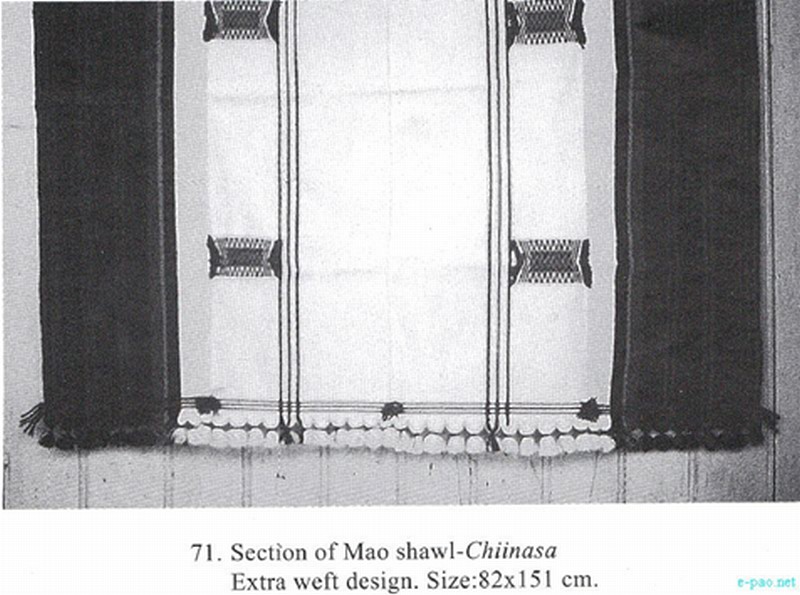 71. Sectìon of Mao shawl-Chiinasa
Extra weft design. Size:82x151 cm.

e-pao.net